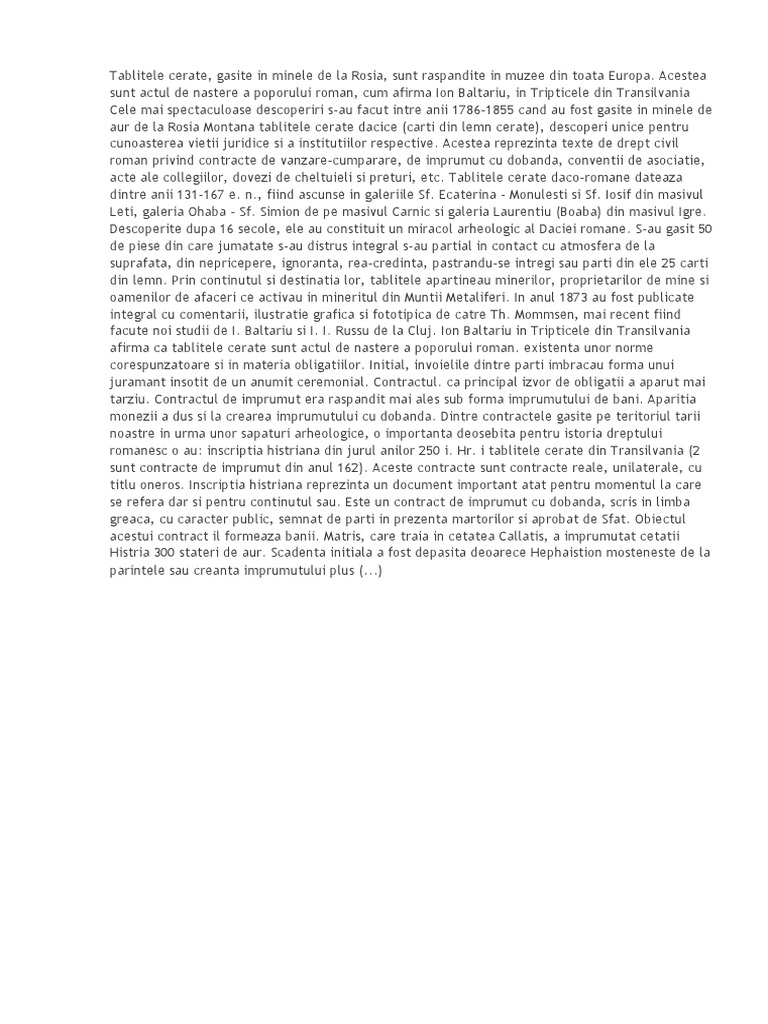 Tablitele cerate, gasite in minele de la Rosia, sunt raspandite in muzee din toata Europa. Acestea sunt actul de nastere a poporului roman, cum afirma Ion Baltariu, in Tripticele din Transilvania Cele mai spectaculoase descoperiri s-au facut intre anii 1786-1855 cand au fost gasite in minele de aur de la Rosia Montana tablitele cerate dacice (carti din lemn cerate), descoperi unice pentru cunoasterea vietii juridice si a institutiilor respective. Acestea reprezinta texte de drept civil roman privind contracte de vanzare-cumparare, de imprumut cu dobanda, conventii de asociatie, acte ale collegiilor, dovezi de cheltuieli si preturi, etc. Tablitele cerate daco-romane dateaza dintre anii 131-167 e. n., fiind ascunse in galeriile Sf. Ecaterina - Monulesti si Sf. Iosif din masivul Leti, galeria Ohaba - Sf. Simion de pe masivul Carnic si galeria Laurentiu (Boaba) din masivul Igre. Descoperite dupa 16 secole, ele au constituit un miracol arheologic al Daciei romane. S-au gasit 50 de piese din care jumatate s-au distrus integral s-au partial in contact cu atmosfera de la suprafata, din nepricepere, ignoranta, rea-credinta, pastrandu-se intregi sau parti din ele 25 carti din lemn. Prin continutul si destinatia lor, tablitele apartineau minerilor, proprietarilor de mine si oamenilor de afaceri ce activau in mineritul din Muntii Metaliferi. In anul 1873 au fost publicate integral cu comentarii, ilustratie grafica si fototipica de catre Th. Mommsen, mai recent fiind facute noi studii de I. Baltariu si I. I. Russu de la Cluj. Ion Baltariu in Tripticele din Transilvania afirma ca tablitele cerate sunt actul de nastere a poporului roman. existenta unor norme corespunzatoare si in materia obligatiilor. Initial, invoielile dintre parti imbracau forma unui juramant insotit de un anumit ceremonial. Contractul. ca principal izvor de obligatii a aparut mai tarziu. Contractul de imprumut era raspandit mai ales sub forma imprumutului de bani. Aparitia monezii a dus si la crearea imprumutului cu dobanda. Dintre contractele gasite pe teritoriul tarii noastre in urma unor sapaturi arheologice, o importanta deosebita pentru istoria dreptului romanesc o au: inscriptia histriana din jurul anilor 250 i. Hr. i tablitele cerate din Transilvania (2 sunt contracte de imprumut din anul 162). Aceste contracte sunt contracte reale, unilaterale, cu titlu oneros. Inscriptia histriana reprezinta un document important atat pentru momentul la care se refera dar si pentru continutul sau. Este un contract de imprumut cu dobanda, scris in limba greaca, cu caracter public, semnat de parti in prezenta martorilor si aprobat de Sfat. Obiectul acestui contract il formeaza banii. Matris, care traia in cetatea Callatis, a imprumutat cetatii Histria 300 stateri de aur. Scadenta initiala a fost depasita deoarece Hephaistion mosteneste de la parintele sau creanta imprumutului plus (...)